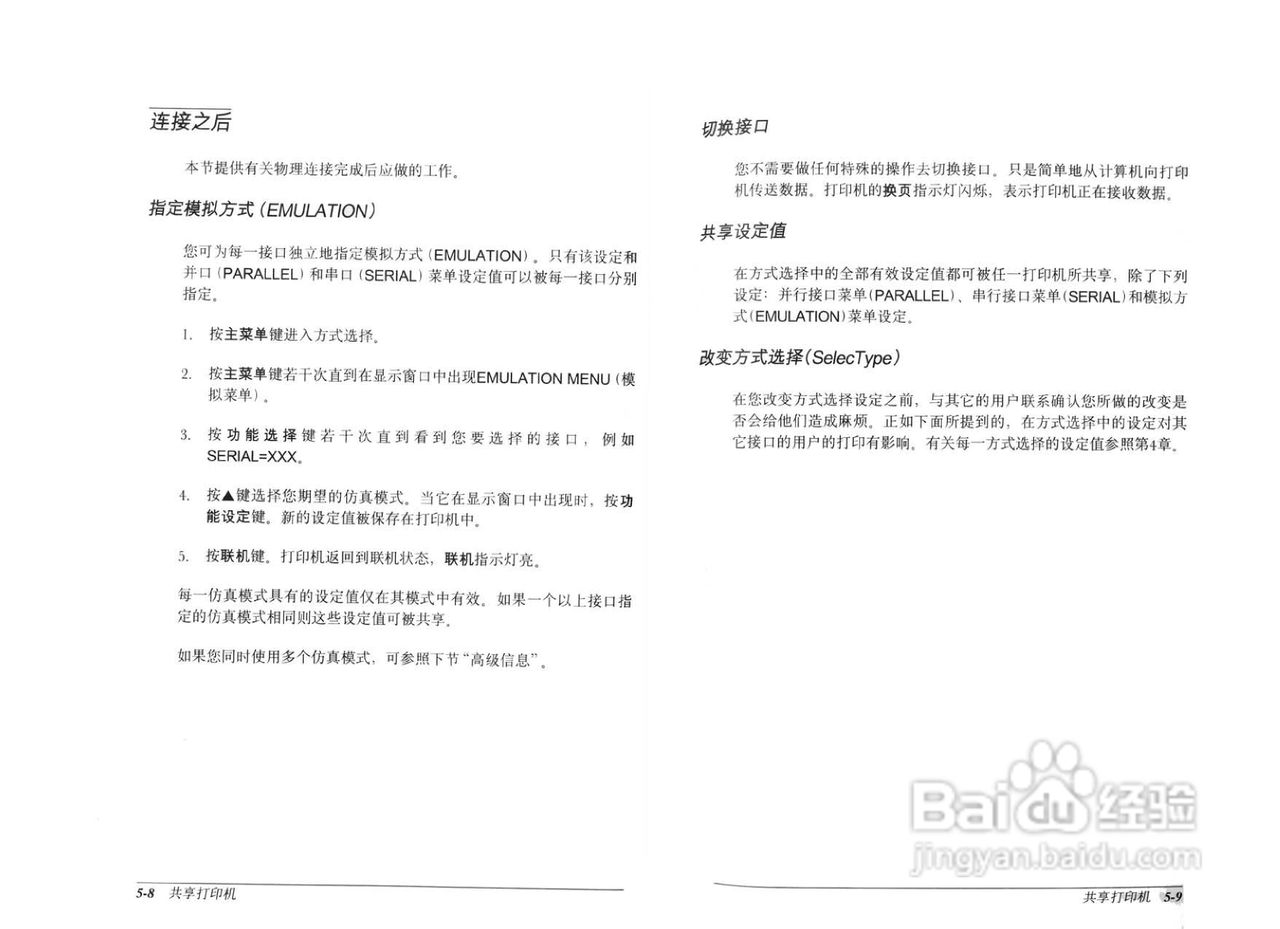 连接之后

本节提供有关物理连接完成后应做的工作。

指定模拟方式（EMULATION）

您可为每一接口独立地指定模拟方式（EMULATION）。只有该设定和并口（PARALLEL）和串口（SERIAL）菜单设定值可以被每一接口分别指定。

1. 按主菜单键进入方式选择。

2. 按主菜单键若干次直到在显示窗口中出现EMULATION MENU（模拟菜单）。

3. 按功能选择键若干次直到看到您要选择的接口，例如SERIAL=XXX。

4. 按▲键选择您期望的仿真模式。当它在显示窗口中出现时，按功能设定键。新的设定值被保存在打印机中。

5. 按联机键。打印机返回到联机状态，联机指示灯亮。

每一仿真模式具有的设定值仅在其模式中有效。如果一个以上接口指定的仿真模式相同则这些设定值可被共享。

如果您同时使用多个仿真模式，可参照下节“高级信息”。

5-8 共享打印机

切换接口

您不需要做任何特殊的操作去切换接口。只是简单地从计算机向打印机传送数据。打印机的换页指示灯闪烁，表示打印机正在接收数据。

共享设定值

在方式选择中的全部有效设定值都可被任一打印机所共享，除了下列设定：并行接口菜单（PARALLEL）、串行接口菜单（SERIAL）和模拟方式（EMULATION）菜单设定。

改变方式选择（SelecType）

在您改变方式选择设定之前，与其它的用户联系确认您所做的改变是否会给他们造成麻烦。正如下面所提到的，在方式选择中的设定对其它接口的用户的打印有影响。有关每一方式选择的设定值参照第4章。

Baidu经验
jingyan.baidu.com

共享打印机 5-9